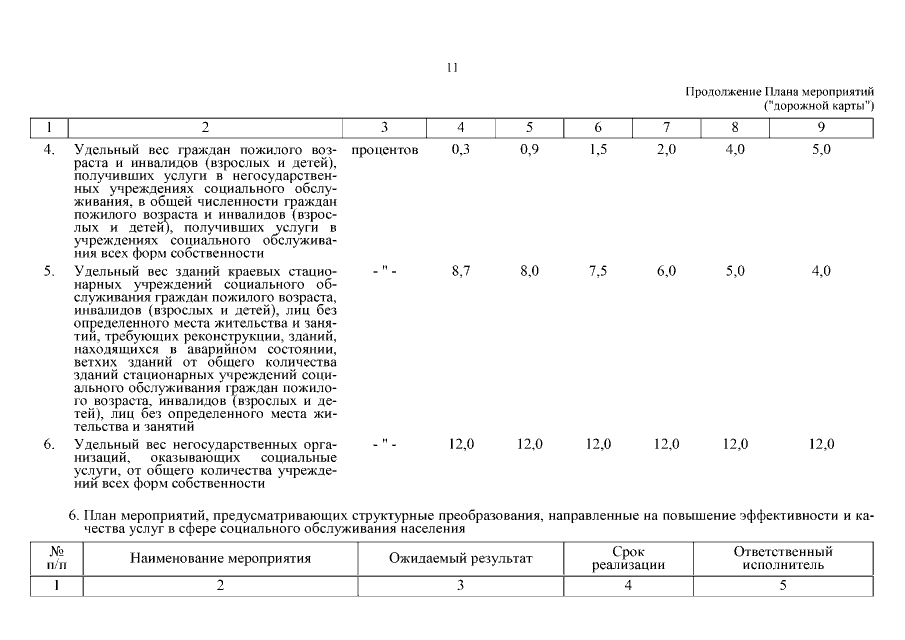 11

Продолжение Плана мероприятий
("дорожной карты")

| 1 | 2 | 3 | 4 | 5 | 6 | 7 | 8 | 9 |
|---|---|---|---|---|---|---|---|---|
| 4. | Удельный вес граждан пожилого возраста и инвалидов (взрослых и детей), получивших услуги в негосударственных учреждениях социального обслуживания, в общей численности граждан пожилого возраста и инвалидов (взрослых и детей), получивших услуги в учреждениях социального обслуживания всех форм собственности | процентов | 0,3 | 0,9 | 1,5 | 2,0 | 4,0 | 5,0 |
| 5. | Удельный вес зданий краевых стационарных учреждений социального обслуживания граждан пожилого возраста, инвалидов (взрослых и детей), лиц без определенного места жительства и занятий, требующих реконструкции, зданий, находящихся в аварийном состоянии, ветхих зданий от общего количества зданий стационарных учреждений социального обслуживания граждан пожилого возраста, инвалидов (взрослых и детей), лиц без определенного места жительства и занятий | - " - | 8,7 | 8,0 | 7,5 | 6,0 | 5,0 | 4,0 |
| 6. | Удельный вес негосударственных организаций, оказывающих социальные услуги, от общего количества учреждений всех форм собственности | - " - | 12,0 | 12,0 | 12,0 | 12,0 | 12,0 | 12,0 |

6. План мероприятий, предусматривающих структурные преобразования, направленные на повышение эффективности и качества услуг в сфере социального обслуживания населения

| № п/п | Наименование мероприятия | Ожидаемый результат | Срок реализации | Ответственный исполнитель |
|---|---|---|---|---|
| 1 | 2 | 3 | 4 | 5 |